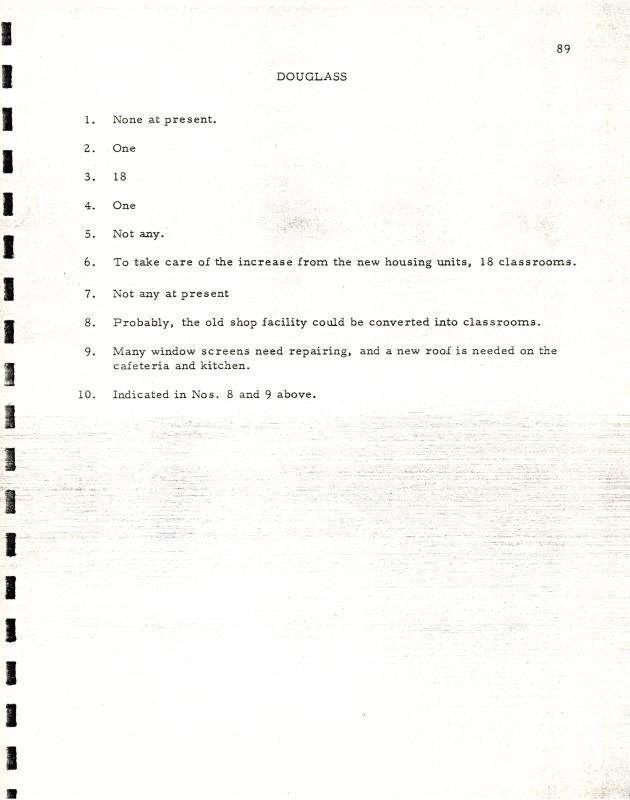 89

DOUGLASS

1. None at present.

2. One

3. 18

4. One

5. Not any.

6. To take care of the increase from the new housing units, 18 classrooms.

7. Not any at present

8. Probably, the old shop facility could be converted into classrooms.

9. Many window screens need repairing, and a new roof is needed on the cafeteria and kitchen.

10. Indicated in Nos. 8 and 9 above.